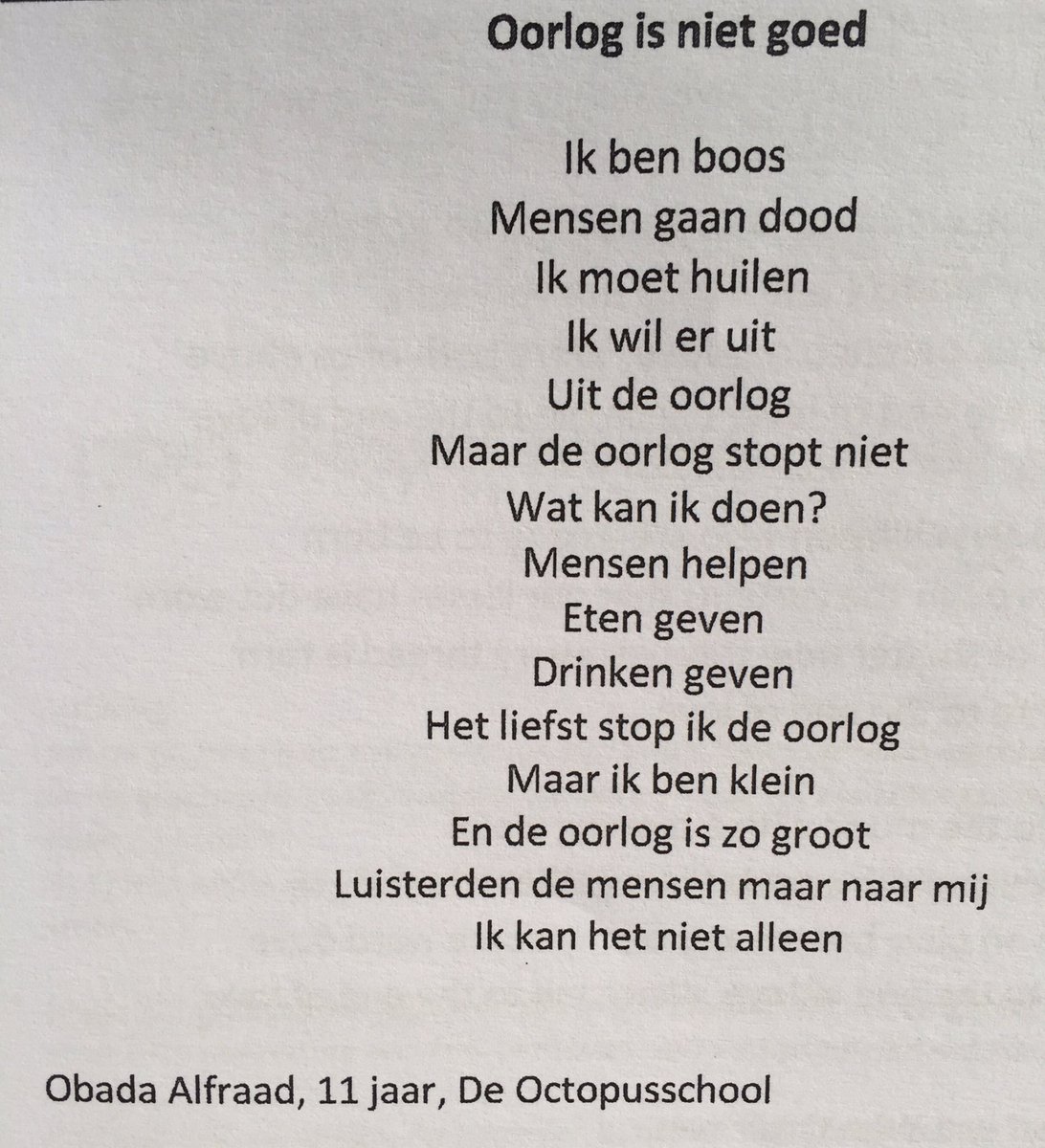 Oorlog is niet goed

Ik ben boos
Mensen gaan dood
Ik moet huilen
Ik wil er uit
Uit de oorlog
Maar de oorlog stopt niet
Wat kan ik doen?
Mensen helpen
Eten geven
Drinken geven
Het liefst stop ik de oorlog
Maar ik ben klein
En de oorlog is zo groot
Luisterden de mensen maar naar mij
Ik kan het niet alleen

Obada Alfraad, 11 jaar, De Octopusschool